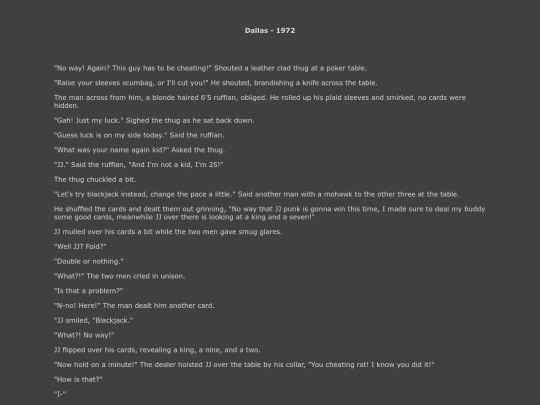 Dallas - 1972

"No way! Again? This guy has to be cheating!" Shouted a leather clad thug at a poker table.

"Raise your sleeves scumbag, or I'll cut you!" He shouted, brandishing a knife across the table.

The man across from him, a blonde haired 6'5 ruffian, obliged. He rolled up his plaid sleeves and smirked, no cards were hidden.

"Gah! Just my luck." Sighed the thug as he sat back down.

"Guess luck is on my side today." Said the ruffian.

"What was your name again kid?" Asked the thug.

"JJ." Said the ruffian, "And I'm not a kid, I'm 25!"

The thug chuckled a bit.

"Let's try blackjack instead, change the pace a little." Said another man with a mohawk to the other three at the table.

He shuffled the cards and dealt them out grinning, "No way that JJ punk is gonna win this time, I made sure to deal my buddy some good cards, meanwhile JJ over there is looking at a king and a seven!"

JJ mulled over his cards a bit while the two men gave smug glares.

"Well JJ? Fold?"

"Double or nothing."

"What?!" The two men cried in unison.

"Is that a problem?"

"N-no! Here!" The man dealt him another card.

"JJ smiled, "Blackjack."

"What?! No way!"

JJ flipped over his cards, revealing a king, a nine, and a two.

"Now hold on a minute!" The dealer hoisted JJ over the table by his collar, "You cheating rat! I know you did it!"

"How is that?"

"I-"